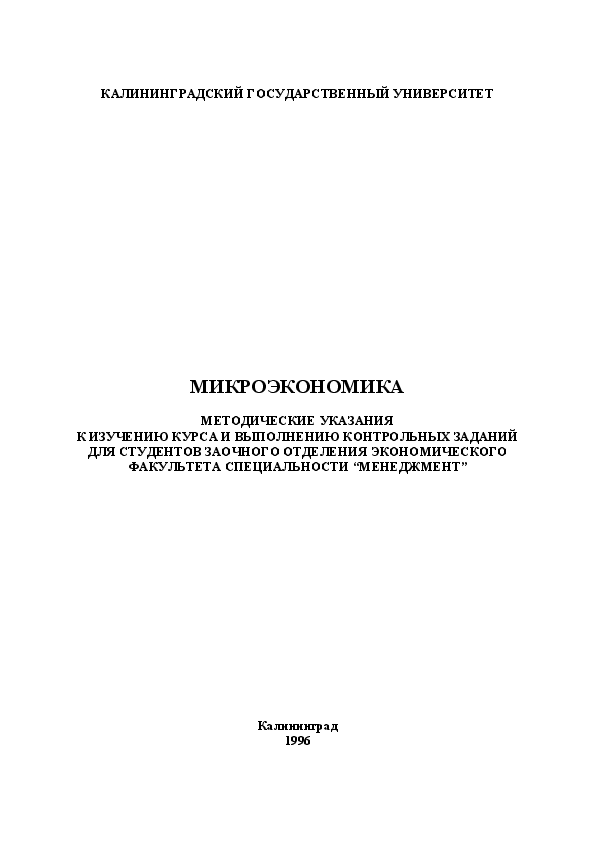 КАЛИНИНГРАДСКИЙ ГОСУДАРСТВЕННЫЙ УНИВЕРСИТЕТ

МИКРОЭКОНОМИКА

МЕТОДИЧЕСКИЕ УКАЗАНИЯ
К ИЗУЧЕНИЮ КУРСА И ВЫПОЛНЕНИЮ КОНТРОЛЬНЫХ ЗАДАНИЙ
ДЛЯ СТУДЕНТОВ ЗАОЧНОГО ОТДЕЛЕНИЯ ЭКОНОМИЧЕСКОГО
ФАКУЛЬТЕТА СПЕЦИАЛЬНОСТИ “МЕНЕДЖМЕНТ”

Калининград
1996